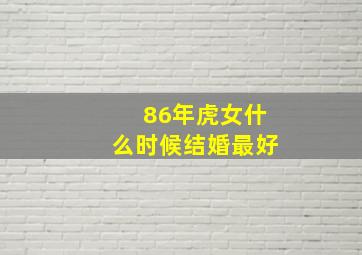 86年虎女什么时候结婚最好